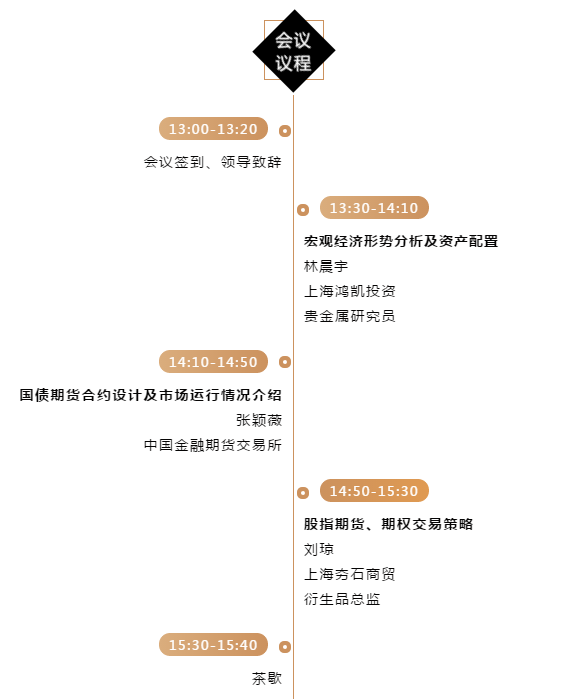 会议议程

13:00-13:20
会议签到、领导致辞

13:30-14:10
宏观经济形势分析及资产配置
林晨宇
上海鸿凯投资
贵金属研究员

14:10-14:50
国债期货合约设计及市场运行情况介绍
张颖薇
中国金融期货交易所

14:50-15:30
股指期货、期权交易策略
刘琼
上海夯石商贸
衍生品总监

15:30-15:40
茶歇